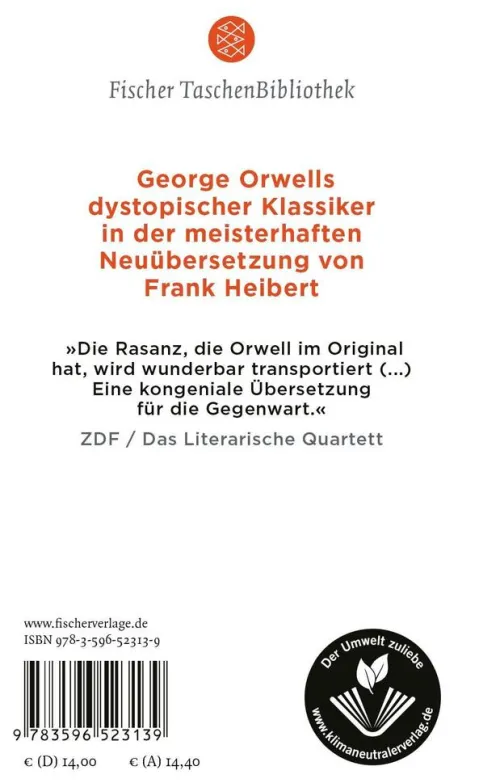 Fischer TaschenBibliothek

George Orwells dystopischer Klassiker in der meisterhaften Neuübersetzung von Frank Heibert

»Die Rasanz, die Orwell im Original hat, wird wunderbar transportiert (...) Eine kongeniale Übersetzung für die Gegenwart.«

ZDF / Das Literarische Quartett

www.fischerverlage.de
ISBN 978-3-596-52313-9

9 783596 523139

€ (D) 14,00 € (A) 14,40

Der Umwelt zuliebe
www.klimaneutralerverlag.de